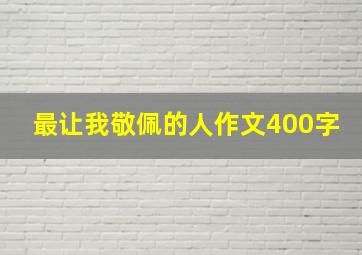 最让我敬佩的人作文400字